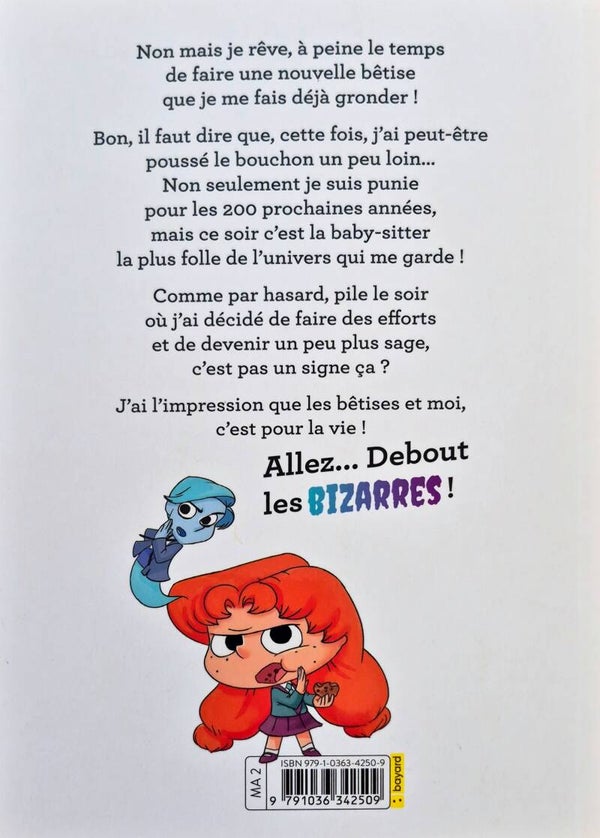 Non mais je rêve, à peine le temps de faire une nouvelle bêtise que je me fais déjà gronder !

Bon, il faut dire que, cette fois, j'ai peut-être poussé le bouchon un peu loin... Non seulement je suis punie pour les 200 prochaines années, mais ce soir c'est la baby-sitter la plus folle de l'univers qui me garde !

Comme par hasard, pile le soir où j'ai décidé de faire des efforts et de devenir un peu plus sage, c'est pas un signe ça ?

J'ai l'impression que les bêtises et moi, c'est pour la vie !

Allez... Debout les BIZARRES !

MA 2

ISBN 979-1-0363-4250-9

9 791036 342509

bayard